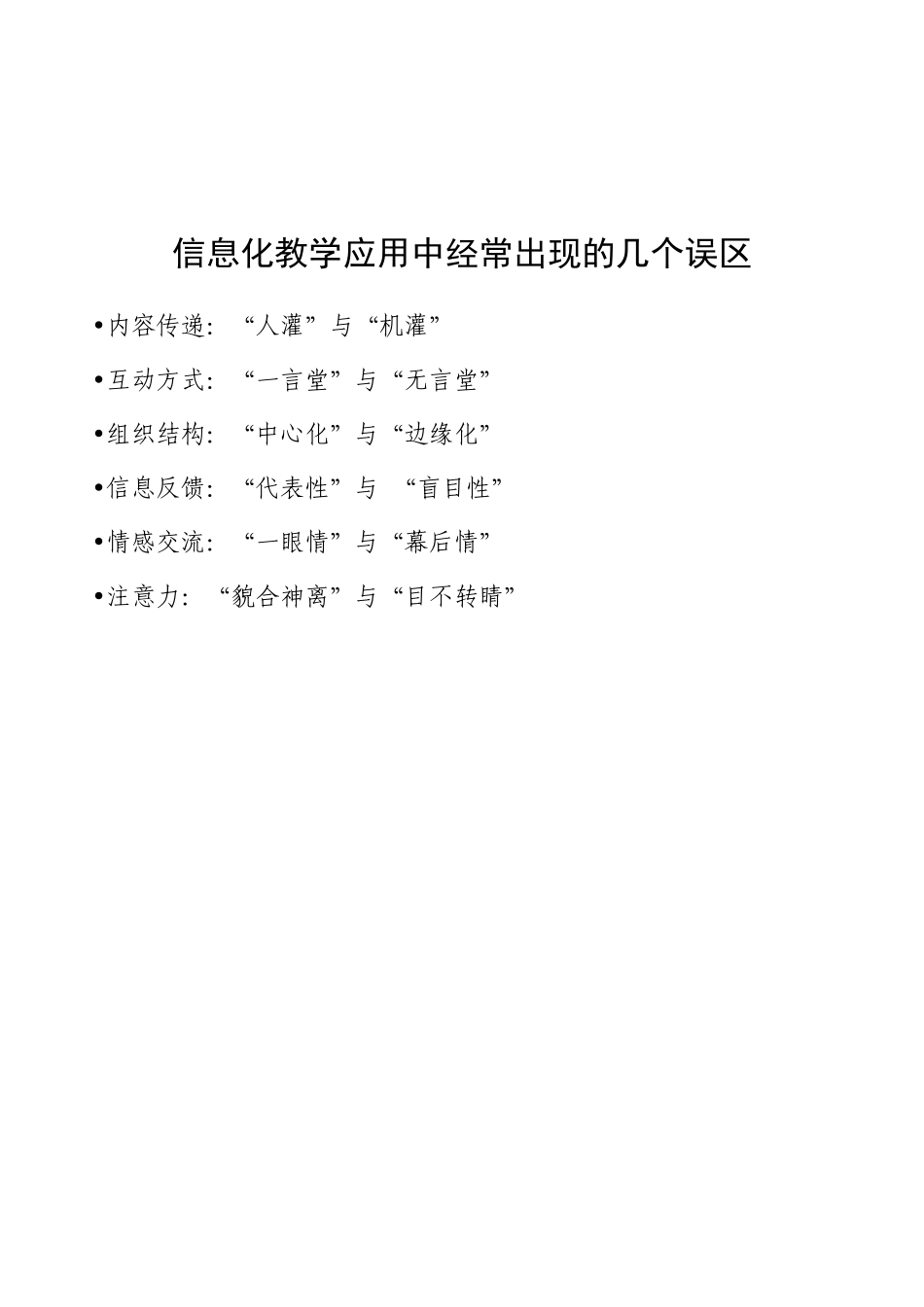 信息化教学应用中经常出现的几个误区

•内容传递:“人灌”与“机灌”

•互动方式:“一言堂”与“无言堂”

•组织结构:“中心化”与“边缘化”

•信息反馈:“代表性”与 “盲目性”

•情感交流:“一眼情”与“幕后情”

•注意力:“貌合神离”与“目不转睛”